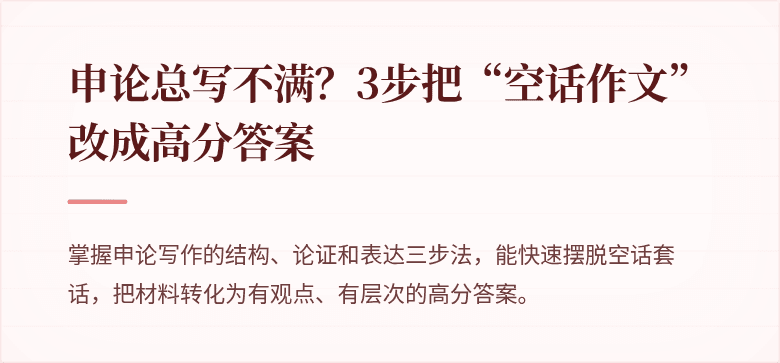 申论总写不满？3步把“空话作文”改成高分答案

掌握申论写作的结构、论证和表达三步法，能快速摆脱空话套话，把材料转化为有观点、有层次的高分答案。